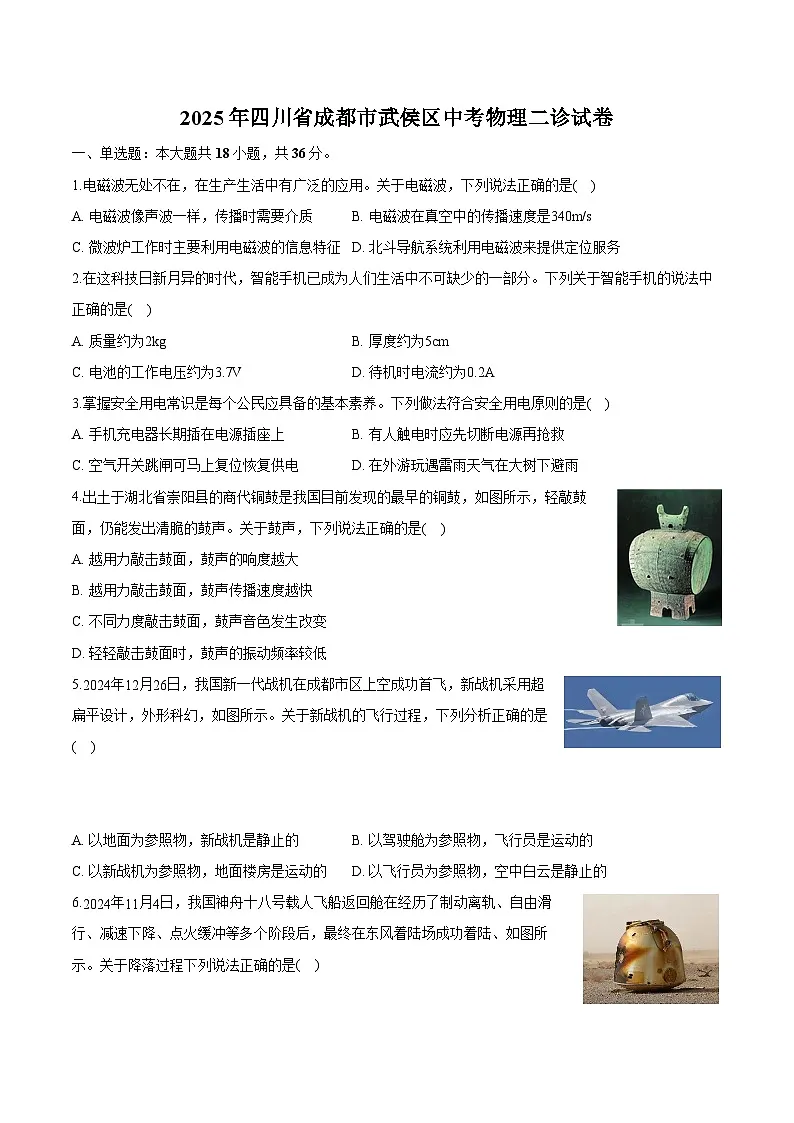 2025年四川省成都市武侯区中考物理二诊试卷

一、单选题：本大题共18小题，共36分。

1.电磁波无处不在，在生产生活中有广泛的应用。关于电磁波，下列说法正确的是( )

A. 电磁波像声波一样，传播时需要介质
B. 电磁波在真空中的传播速度是340m/s
C. 微波炉工作时主要利用电磁波的信息特征
D. 北斗导航系统利用电磁波来提供定位服务

2.在这科技日新月异的时代，智能手机已成为人们生活中不可缺少的一部分。下列关于智能手机的说法中正确的是( )

A. 质量约为2kg
B. 厚度约为5cm
C. 电池的工作电压约为3.7V
D. 待机时电流约为0.2A

3.掌握安全用电常识是每个公民应具备的基本素养。下列做法符合安全用电原则的是( )

A. 手机充电器长期插在电源插座上
B. 有人触电时应先切断电源再抢救
C. 空气开关跳闸可马上复位恢复供电
D. 在外游玩遇雷雨天气在大树下避雨

4.出土于湖北省崇阳县的商代铜鼓是我国目前发现的最早的铜鼓，如图所示，轻敲鼓面，仍能发出清脆的鼓声。关于鼓声，下列说法正确的是( )

A. 越用力敲击鼓面，鼓声的响度越大
B. 越用力敲击鼓面，鼓声传播速度越快
C. 不同力度敲击鼓面，鼓声音色发生改变
D. 轻轻敲击鼓面时，鼓声的振动频率较低

5.2024年12月26日，我国新一代战机在成都市区上空成功首飞，新战机采用超扁平设计，外形科幻，如图所示。关于新战机的飞行过程，下列分析正确的是( )

A. 以地面为参照物，新战机是静止的
B. 以驾驶舱为参照物，飞行员是运动的
C. 以新战机为参照物，地面楼房是运动的
D. 以飞行员为参照物，空中白云是静止的

6.2024年11月4日，我国神舟十八号载人飞船返回舱在经历了制动离轨、自由滑行、减速下降、点火缓冲等多个阶段后，最终在东风着陆场成功着陆、如图所示。关于降落过程下列说法正确的是( )